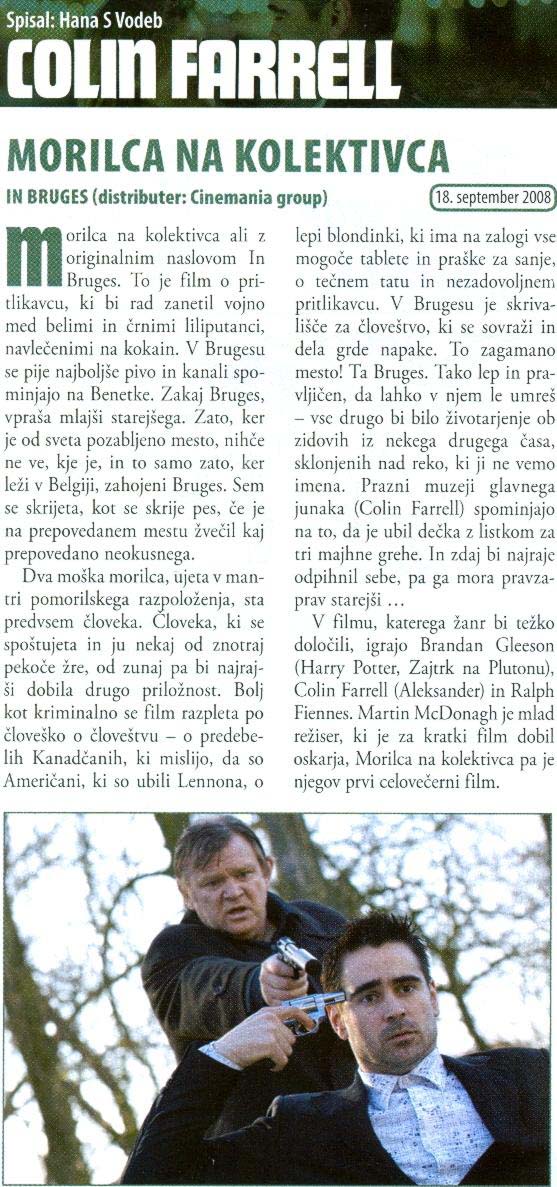 Spisal: Hana S Vodeb

COLIN FARRELL

MORILCA NA KOLEKTIVCA

IN BRUGES (distributer: Cinemania group)

18. september 2008

Morilca na kolektivca ali z originalnim naslovom In Bruges. To je film o pritlikavcu, ki bi rad zanetil vojno med belimi in črnimi liliputanci, navlečenimi na kokain. V Brugesu se pije najboljše pivo in kanali spominjajo na Benetke. Zakaj Bruges, vpraša mlajši starejšega. Zato, ker je od sveta pozabljeno mesto, nihče ne ve, kje je, in to samo zato, ker leži v Belgiji, zahojeni Bruges. Sem se skrijeta, kot se skrije pes, če je na prepovedanem mestu žvečil kaj prepovedano neokusnega.

Dva moška morilca, ujeta v mantri pomorilskega razpoloženja, sta predvsem človeka. Človeka, ki se spoštujeta in ju nekaj od znotraj pekoče žre, od zunaj pa bi najrajši dobila drugo priložnost. Bolj kot kriminalno se film razpleta po človeško o človeštvu – o predebelih Kanadčanih, ki mislijo, da so Američani, ki so ubili Lennona, o lepi blondinki, ki ima na zalogi vse mogoče tablete in praške za sanje, o tečnem tatu in nezadovoljnem pritlikavcu. V Brugesu je skrivališče za človeštvo, ki se sovraži in dela grde napake. To zagamano mesto! Ta Bruges. Tako lep in pravljičen, da lahko v njem le umreš – vse drugo bi bilo životarjenje ob zidovih iz nekega drugega časa, sklonjenih nad reko, ki ji ne vemo imena. Prazni muzeji glavnega junaka (Colin Farrell) spominjajo na to, da je ubil dečka z listkom za tri majhne grehe. In zdaj bi najraje odpihnil sebe, pa ga mora pravzaprav starejši …

V filmu, katerega žanr bi težko določili, igrajo Brandan Gleeson (Harry Potter, Zajtrk na Plutonu), Colin Farrell (Aleksander) in Ralph Fiennes. Martin McDonagh je mlad režiser, ki je za kratki film dobil oskarja, Morilca na kolektivca pa je njegov prvi celovečerni film.